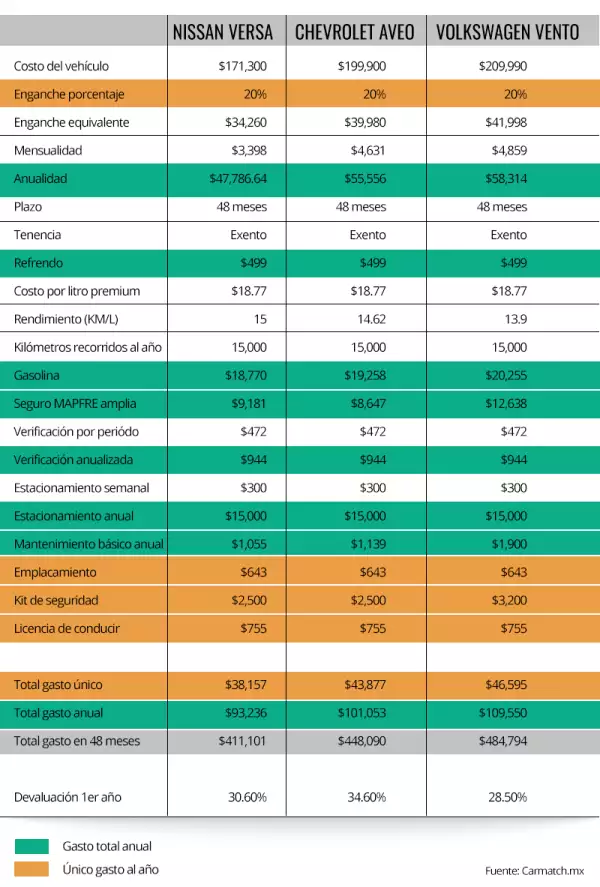 |  | NISSAN VERSA | CHEVROLET AVEO | VOLKSWAGEN VENTO |
|---|---|---|---|
| Costo del vehículo | $171,300 | $199,900 | $209,990 |
| Enganche porcentaje | 20% | 20% | 20% |
| Enganche equivalente | $34,260 | $39,980 | $41,998 |
| Mensualidad | $3,398 | $4,631 | $4,859 |
| Anualidad | $47,786.64 | $55,556 | $58,314 |
| Plazo | 48 meses | 48 meses | 48 meses |
| Tenencia | Exento | Exento | Exento |
| Refrendo | $499 | $499 | $499 |
| Costo por litro premium | $18.77 | $18.77 | $18.77 |
| Rendimiento (KM/L) | 15 | 14.62 | 13.9 |
| Kilómetros recorridos al año | 15,000 | 15,000 | 15,000 |
| Gasolina | $18,770 | $19,258 | $20,255 |
| Seguro MAPFRE amplia | $9,181 | $8,647 | $12,638 |
| Verificación por período | $472 | $472 | $472 |
| Verificación anualizada | $944 | $944 | $944 |
| Estacionamiento semanal | $300 | $300 | $300 |
| Estacionamiento anual | $15,000 | $15,000 | $15,000 |
| Mantenimiento básico anual | $1,055 | $1,139 | $1,900 |
| Emplacamiento | $643 | $643 | $643 |
| Kit de seguridad | $2,500 | $2,500 | $3,200 |
| Licencia de conducir | $755 | $755 | $755 |
|  |  |  |  |
| Total gasto único | $38,157 | $43,877 | $46,595 |
| Total gasto anual | $93,236 | $101,053 | $109,550 |
| Total gasto en 48 meses | $411,101 | $448,090 | $484,794 |
|  |  |  |  |
| Devaluación 1er año | 30.60% | 34.60% | 28.50% |

Gasto total anual
Único gasto al año

Fuente: Carmatch.mx